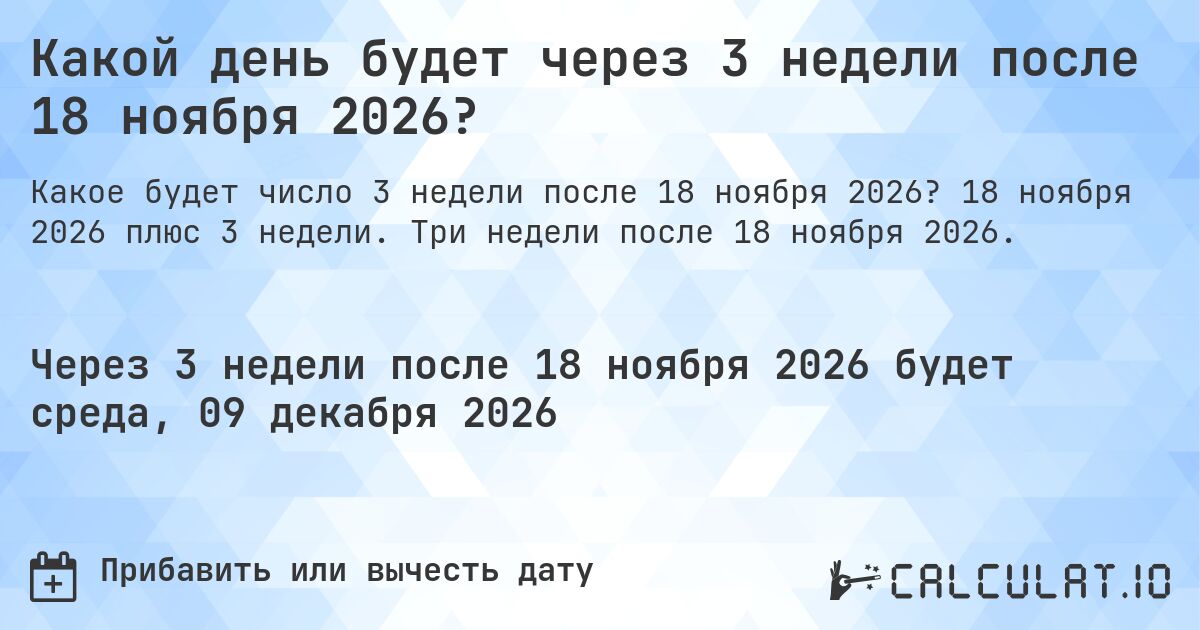 Какой день будет через 3 недели после 18 ноября 2026?

Какое будет число 3 недели после 18 ноября 2026? 18 ноября 2026 плюс 3 недели. Три недели после 18 ноября 2026.

Через 3 недели после 18 ноября 2026 будет среда, 09 декабря 2026

Прибавить или вычесть дату

CALCULAT.IO